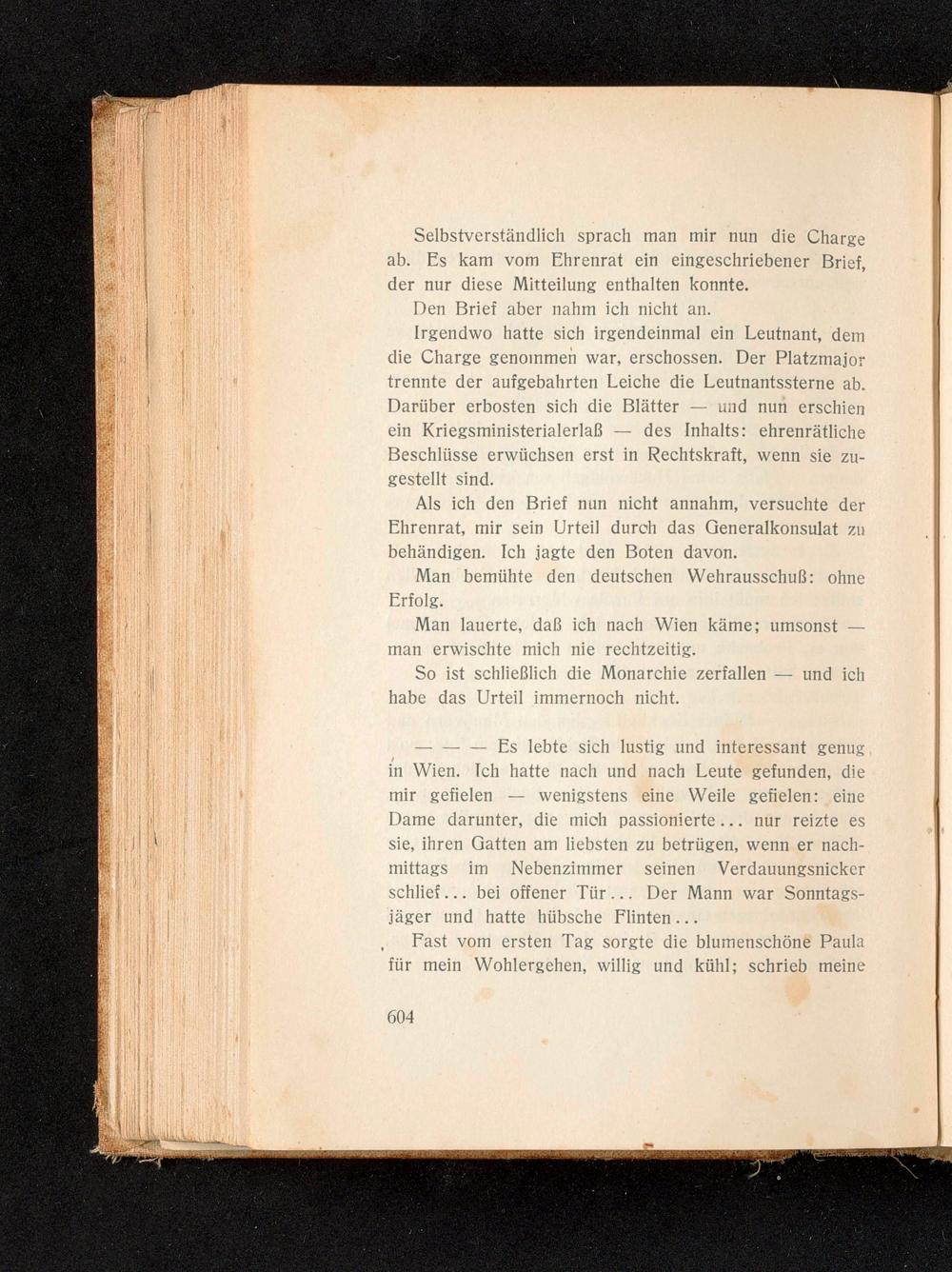 Selbstverständlich sprach man mir nun die Charge ab. Es kam vom Ehrenrat ein eingeschriebener Brief, der nur diese Mitteilung enthalten konnte.

Den Brief aber nahm ich nicht an.

Irgendwo hatte sich irgendeinmal ein Leutnant, dem die Charge genommen war, erschossen. Der Platzmajor trennte der aufgebahrten Leiche die Leutnantssterne ab. Darüber erbosten sich die Blätter — und nun erschien ein Kriegsministerialerlaß — des Inhalts: ehrenrätliche Beschlüsse erwüchsen erst in Rechtskraft, wenn sie zugestellt sind.

Als ich den Brief nun nicht annahm, versuchte der Ehrenrat, mir sein Urteil durch das Generalkonsulat zu behändigen. Ich jagte den Boten davon.

Man bemühte den deutschen Wehrausschuß: ohne Erfolg.

Man lauerte, daß ich nach Wien käme; umsonst — man erwischte mich nie rechtzeitig.

So ist schließlich die Monarchie zerfallen — und ich habe das Urteil immernoch nicht.

— — — Es lebte sich lustig und interessant genug in Wien. Ich hatte nach und nach Leute gefunden, die mir gefielen — wenigstens eine Weile gefielen: eine Dame darunter, die mich passionierte... nur reizte es sie, ihren Gatten am liebsten zu betrügen, wenn er nachmittags im Nebenzimmer seinen Verdauungsnicker schlief... bei offener Tür... Der Mann war Sonntagsjäger und hatte hübsche Flinten...

Fast vom ersten Tag sorgte die blumenschöne Paula für mein Wohlergehen, willig und kühl; schrieb meine

604